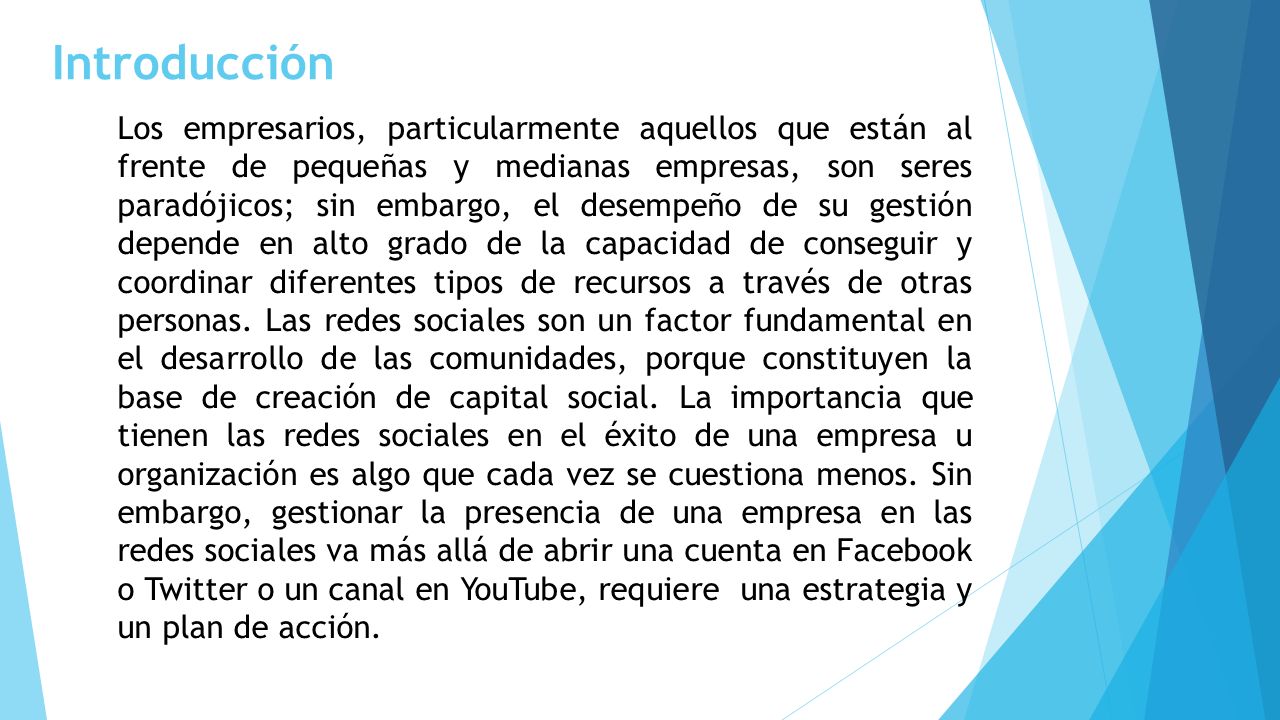 Introducción

Los empresarios, particularmente aquellos que están al frente de pequeñas y medianas empresas, son seres paradójicos; sin embargo, el desempeño de su gestión depende en alto grado de la capacidad de conseguir y coordinar diferentes tipos de recursos a través de otras personas. Las redes sociales son un factor fundamental en el desarrollo de las comunidades, porque constituyen la base de creación de capital social. La importancia que tienen las redes sociales en el éxito de una empresa u organización es algo que cada vez se cuestiona menos. Sin embargo, gestionar la presencia de una empresa en las redes sociales va más allá de abrir una cuenta en Facebook o Twitter o un canal en YouTube, requiere una estrategia y un plan de acción.